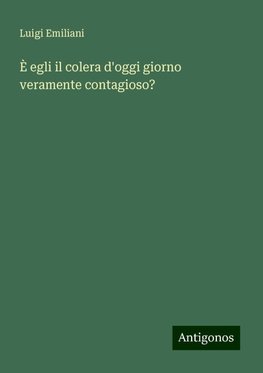 Luigi Emiliani

È egli il colera d'oggi giorno veramente contagioso?

Antigonos